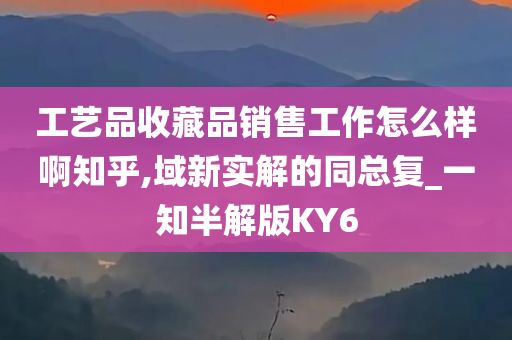 工艺品收藏品销售工作怎么样啊知乎,域新实解的同总复_一知半解版KY6